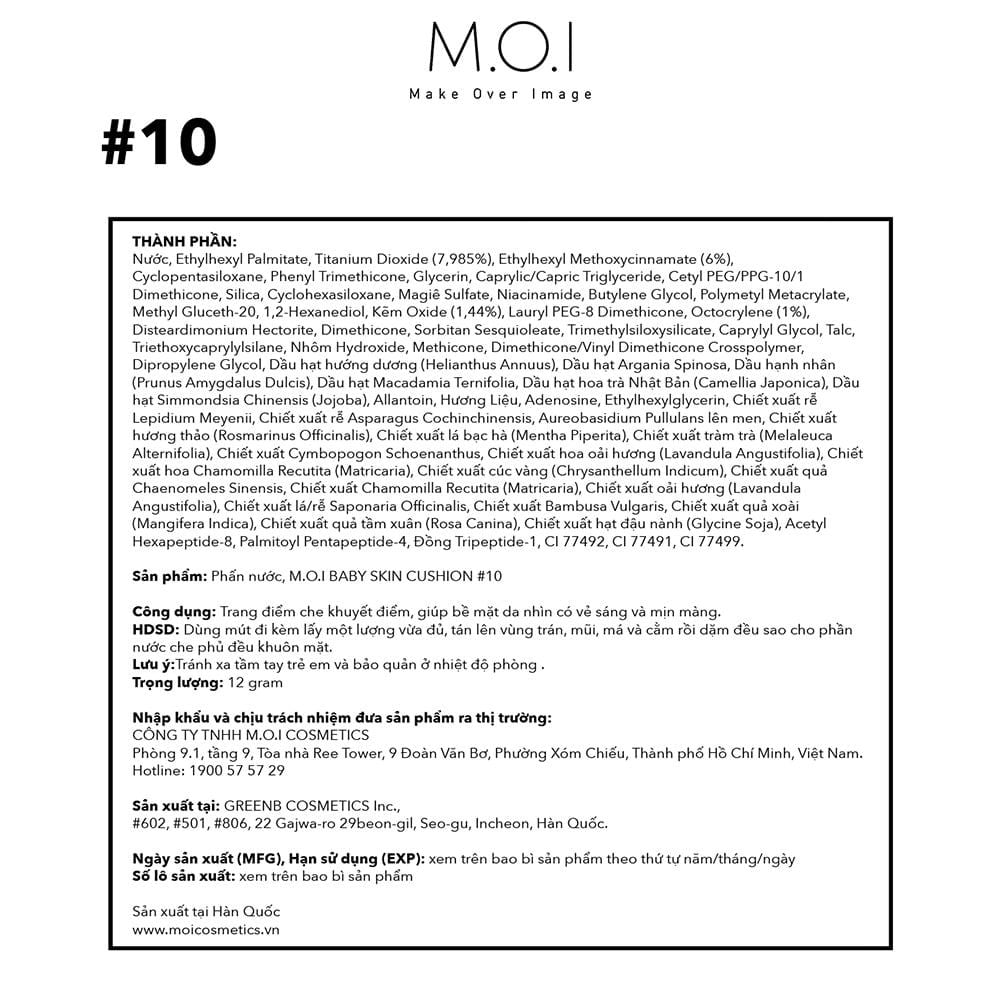 M.O.I
Make Over Image

#10

THÀNH PHẦN:
Nước, Ethylhexyl Palmitate, Titanium Dioxide (7,985%), Ethylhexyl Methoxycinnamate (6%), Cyclopentasiloxane, Phenyl Trimethicone, Glycerin, Caprylic/Capric Triglyceride, Cetyl PEG/PPG-10/1 Dimethicone, Silica, Cyclohexasiloxane, Magiê Sulfate, Niacinamide, Butylene Glycol, Polymetyl Metacrylate, Methyl Gluceth-20, 1,2-Hexanediol, Kẽm Oxide (1,44%), Lauryl PEG-8 Dimethicone, Octocrylene (1%), Disteardimonium Hectorite, Dimethicone, Sorbitan Sesquioleate, Trimethylsiloxysilicate, Caprylyl Glycol, Talc, Triethoxycaprylylsilane, Nhôm Hydroxide, Methicone, Dimethicone/Vinyl Dimethicone Crosspolymer, Dipropylene Glycol, Dầu hạt hướng dương (Helianthus Annuus), Dầu hạt Argania Spinosa, Dầu hạnh nhân (Prunus Amygdalus Dulcis), Dầu hạt Macadamia Ternifolia, Dầu hạt hoa trà Nhật Bản (Camellia Japonica), Dầu hạt Simmondsia Chinensis (Jojoba), Allantoin, Hương Liệu, Adenosine, Ethylhexylglycerin, Chiết xuất rễ Lepidium Meyenii, Chiết xuất rễ Asparagus Cochinchinensis, Aureobasidium Pullulans lên men, Chiết xuất hương thảo (Rosmarinus Officinalis), Chiết xuất lá bạc hà (Mentha Piperita), Chiết xuất tràm trà (Melaleuca Alternifolia), Chiết xuất Cymbopogon Schoenanthus, Chiết xuất hoa oải hương (Lavandula Angustifolia), Chiết xuất hoa Chamomilla Recutita (Matricaria), Chiết xuất cúc vàng (Chrysanthellum Indicum), Chiết xuất quả Chaenomeles Sinensis, Chiết xuất Chamomilla Recutita (Matricaria), Chiết xuất oải hương (Lavandula Angustifolia), Chiết xuất lá/rễ Saponaria Officinalis, Chiết xuất Bambusa Vulgaris, Chiết xuất quả xoài (Mangifera Indica), Chiết xuất quả tầm xuân (Rosa Canina), Chiết xuất hạt đậu nành (Glycine Soja), Acetyl Hexapeptide-8, Palmitoyl Pentapeptide-4, Đồng Tripeptide-1, CI 77492, CI 77491, CI 77499.

Sản phẩm: Phấn nước, M.O.I BABY SKIN CUSHION #10

Công dụng: Trang điểm che khuyết điểm, giúp bề mặt da nhìn có vẻ sáng và mịn màng.
HDSD: Dùng mút đi kèm lấy một lượng vừa đủ, tán lên vùng trán, mũi, má và cằm rồi dặm đều sao cho phần nước che phủ đều khuôn mặt.
Lưu ý:Tránh xa tầm tay trẻ em và bảo quản ở nhiệt độ phòng .
Trọng lượng: 12 gram

Nhập khẩu và chịu trách nhiệm đưa sản phẩm ra thị trường:
CÔNG TY TNHH M.O.I COSMETICS
Phòng 9.1, tầng 9, Tòa nhà Ree Tower, 9 Đoàn Văn Bơ, Phường Xóm Chiếu, Thành phố Hồ Chí Minh, Việt Nam.
Hotline: 1900 57 57 29

Sản xuất tại: GREENB COSMETICS Inc.,
#602, #501, #806, 22 Gajwa-ro 29beon-gil, Seo-gu, Incheon, Hàn Quốc.

Ngày sản xuất (MFG), Hạn sử dụng (EXP): xem trên bao bì sản phẩm theo thứ tự năm/tháng/ngày
Số lô sản xuất: xem trên bao bì sản phẩm

Sản xuất tại Hàn Quốc
www.moicosmetics.vn